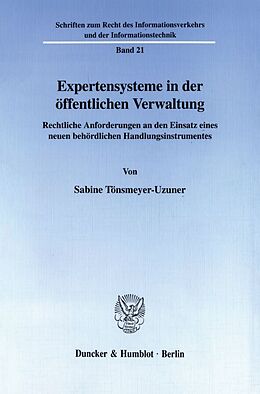 Schriften zum Recht des Informationsverkehrs und der Informationstechnik

Band 21

Expertensysteme in der öffentlichen Verwaltung

Rechtliche Anforderungen an den Einsatz eines neuen behördlichen Handlungsinstrumentes

Von

Sabine Tönsmeyer-Uzuner

Duncker & Humblot · Berlin